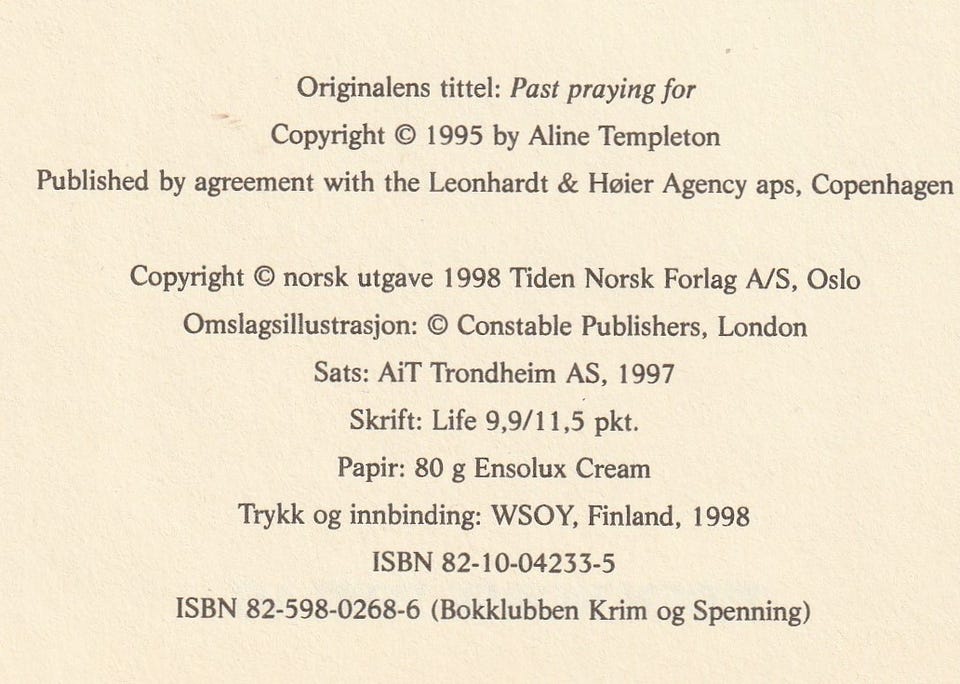 Originalens tittel: Past praying for

Copyright © 1995 by Aline Templeton

Published by agreement with the Leonhardt & Høier Agency aps, Copenhagen

Copyright © norsk utgave 1998 Tiden Norsk Forlag A/S, Oslo

Omslagsillustrasjon: © Constable Publishers, London

Sats: AiT Trondheim AS, 1997

Skrift: Life 9,9/11,5 pkt.

Papir: 80 g Ensolux Cream

Trykk og innbinding: WSOY, Finland, 1998

ISBN 82-10-04233-5

ISBN 82-598-0268-6 (Bokklubben Krim og Spenning)